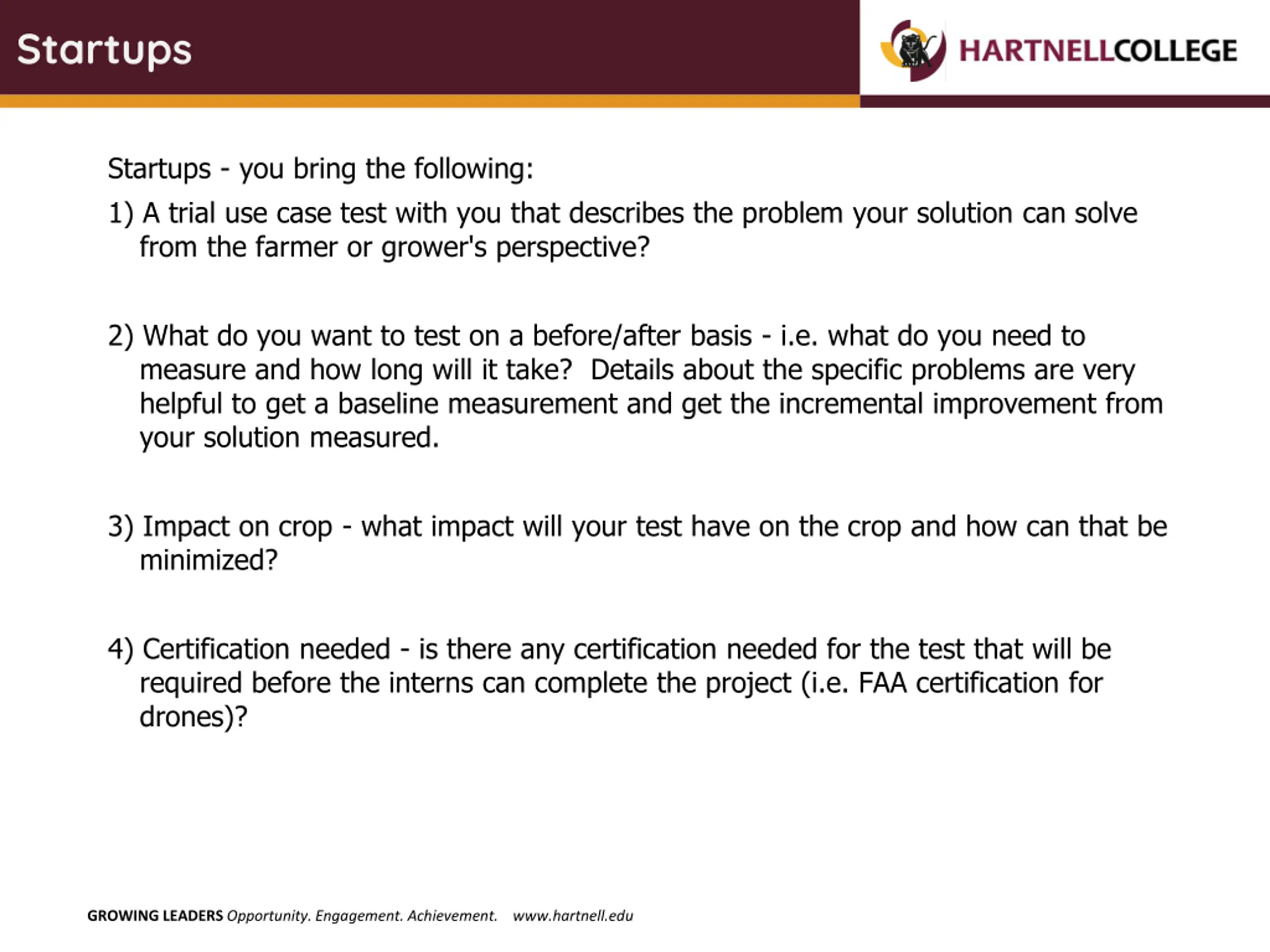 Startups

HARTNELLCOLLEGE

Startups - you bring the following:

1) A trial use case test with you that describes the problem your solution can solve from the farmer or grower's perspective?

2) What do you want to test on a before/after basis - i.e. what do you need to measure and how long will it take? Details about the specific problems are very helpful to get a baseline measurement and get the incremental improvement from your solution measured.

3) Impact on crop - what impact will your test have on the crop and how can that be minimized?

4) Certification needed - is there any certification needed for the test that will be required before the interns can complete the project (i.e. FAA certification for drones)?

GROWING LEADERS Opportunity. Engagement. Achievement. www.hartnell.edu